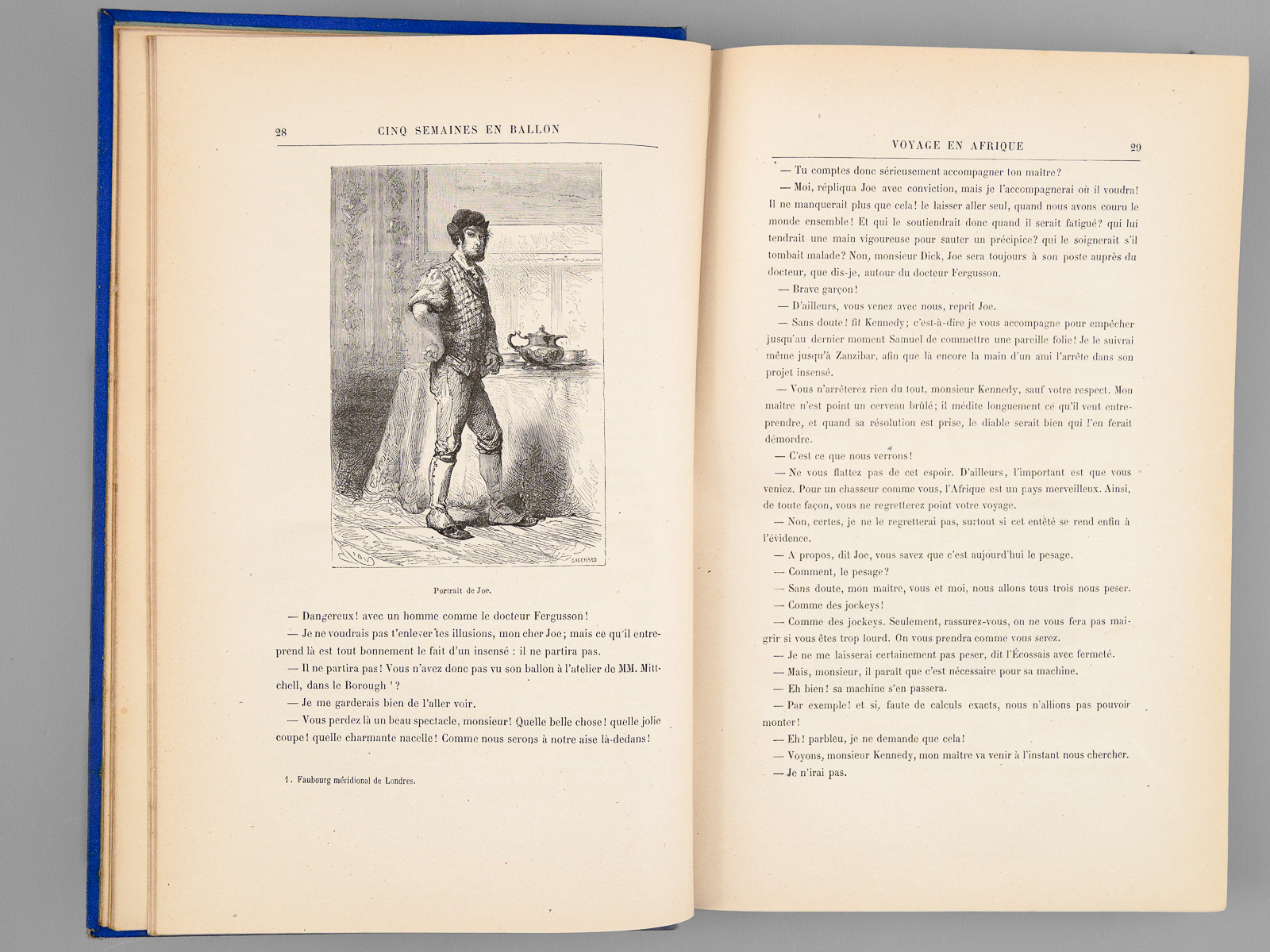 28 CINQ SEMAINES EN BALLON

GAUCHARD

Portrait de Joe.

— Dangereux! avec un homme comme le docteur Fergusson!

— Je ne voudrais pas t'enlever tes illusions, mon cher Joe; mais ce qu'il entreprend là est tout bonnement le fait d'un insensé : il ne partira pas.

— Il ne partira pas! Vous n'avez donc pas vu son ballon à l'atelier de MM. Mittchell, dans le Borough $^{1}$?

— Je me garderais bien de l'aller voir.

— Vous perdez là un beau spectacle, monsieur! Quelle belle chose! quelle jolie coupe! quelle charmante nacelle! Comme nous serons à notre aise là-dedans!

1. Faubourg méridional de Londres.

VOYAGE EN AFRIQUE 29

— Tu comptes donc sérieusement accompagner ton maître?

— Moi, répliqua Joe avec conviction, mais je l'accompagnerai où il voudra! Il ne manquerait plus que cela! le laisser aller seul, quand nous avons couru le monde ensemble! Et qui le soutiendrait donc quand il serait fatigué? qui lui tendrait une main vigoureuse pour sauter un précipice? qui le soignerait s'il tombait malade? Non, monsieur Dick, Joe sera toujours à son poste auprès du docteur, que dis-je, autour du docteur Fergusson.

— Brave garçon!

— D'ailleurs, vous venez avec nous, reprit Joe.

— Sans doute! fit Kennedy; c'est-à-dire je vous accompagne pour empêcher jusqu'au dernier moment Samuel de commettre une pareille folie! Je le suivrai même jusqu'à Zanzibar, afin que là encore la main d'un ami l'arrête dans son projet insensé.

— Vous n'arrêterez rien du tout, monsieur Kennedy, sauf votre respect. Mon maître n'est point un cerveau brûlé; il médite longuement ce qu'il veut entreprendre, et quand sa résolution est prise, le diable serait bien qui l'en ferait démordre.

— C'est ce que nous verrons!

— Ne vous flattez pas de cet espoir. D'ailleurs, l'important est que vous veniez. Pour un chasseur comme vous, l'Afrique est un pays merveilleux. Ainsi, de toute façon, vous ne regretterez point votre voyage.

— Non, certes, je ne le regretterai pas, surtout si cet entêté se rend enfin à l'évidence.

— A propos, dit Joe, vous savez que c'est aujourd'hui le pesage.

— Comment, le pesage?

— Sans doute, mon maître, vous et moi, nous allons tous trois nous peser.

— Comme des jockeys!

— Comme des jockeys. Seulement, rassurez-vous, on ne vous fera pas maigrir si vous êtes trop lourd. On vous prendra comme vous serez.

— Je ne me laisserai certainement pas peser, dit l'Écossais avec fermeté.

— Mais, monsieur, il paraît que c'est nécessaire pour sa machine.

— Eh bien! sa machine s'en passera.

— Par exemple! et si, faute de calculs exacts, nous n'allions pas pouvoir monter!

— Eh! parbleu, je ne demande que cela!

— Voyons, monsieur Kennedy, mon maître va venir à l'instant nous chercher.

— Je n'irai pas.